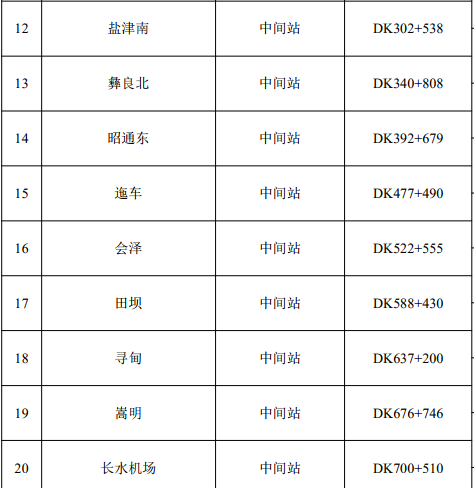 | 12 | 盐津南 | 中间站 | DK302+538 |
|---|---|---|---|
| 13 | 彝良北 | 中间站 | DK340+808 |
| 14 | 昭通东 | 中间站 | DK392+679 |
| 15 | 迤车 | 中间站 | DK477+490 |
| 16 | 会泽 | 中间站 | DK522+555 |
| 17 | 田坝 | 中间站 | DK588+430 |
| 18 | 寻甸 | 中间站 | DK637+200 |
| 19 | 嵩明 | 中间站 | DK676+746 |
| 20 | 长水机场 | 中间站 | DK700+510 |